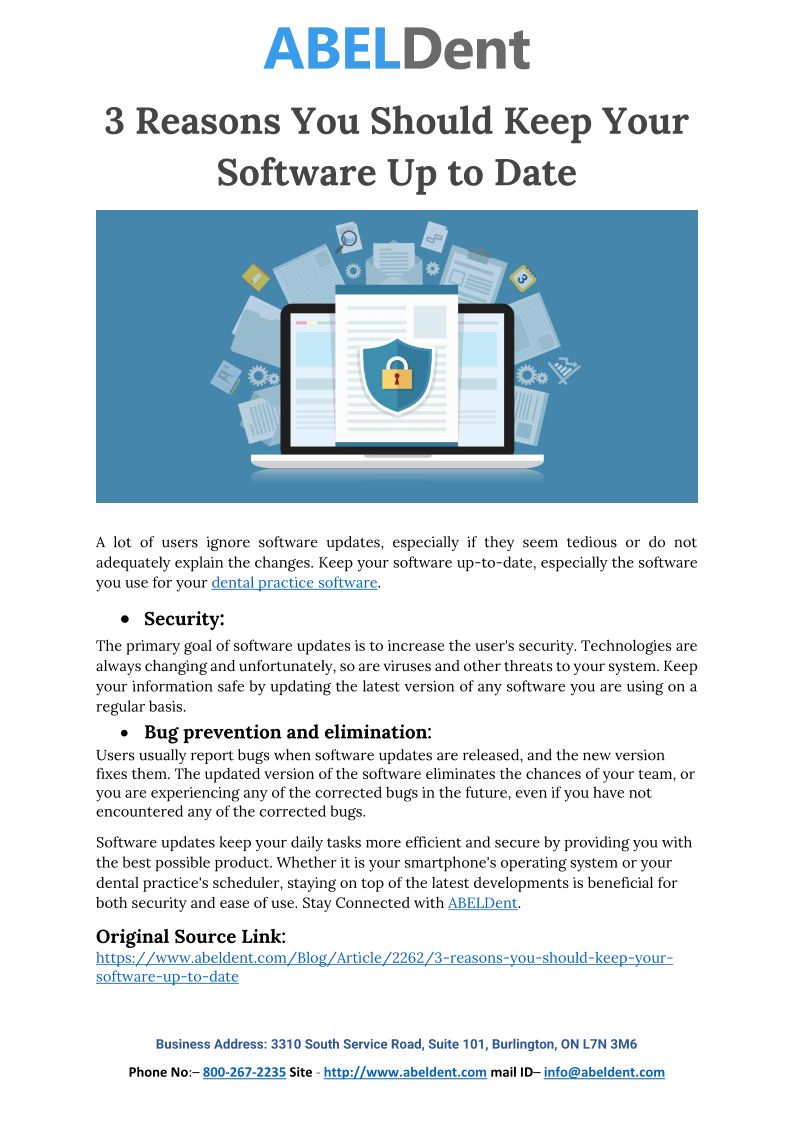 ABELDent

3 Reasons You Should Keep Your Software Up to Date

A lot of users ignore software updates, especially if they seem tedious or do not adequately explain the changes. Keep your software up-to-date, especially the software you use for your dental practice software.

• Security:

The primary goal of software updates is to increase the user's security. Technologies are always changing and unfortunately, so are viruses and other threats to your system. Keep your information safe by updating the latest version of any software you are using on a regular basis.

• Bug prevention and elimination:

Users usually report bugs when software updates are released, and the new version fixes them. The updated version of the software eliminates the chances of your team, or you are experiencing any of the corrected bugs in the future, even if you have not encountered any of the corrected bugs.

Software updates keep your daily tasks more efficient and secure by providing you with the best possible product. Whether it is your smartphone's operating system or your dental practice's scheduler, staying on top of the latest developments is beneficial for both security and ease of use. Stay Connected with ABELDent.

Original Source Link:
https://www.abeldent.com/Blog/Article/2262/3-reasons-you-should-keep-your-software-up-to-date

Business Address: 3310 South Service Road, Suite 101, Burlington, ON L7N 3M6

Phone No:– 800-267-2235 Site - http://www.abeldent.com mail ID– info@abeldent.com